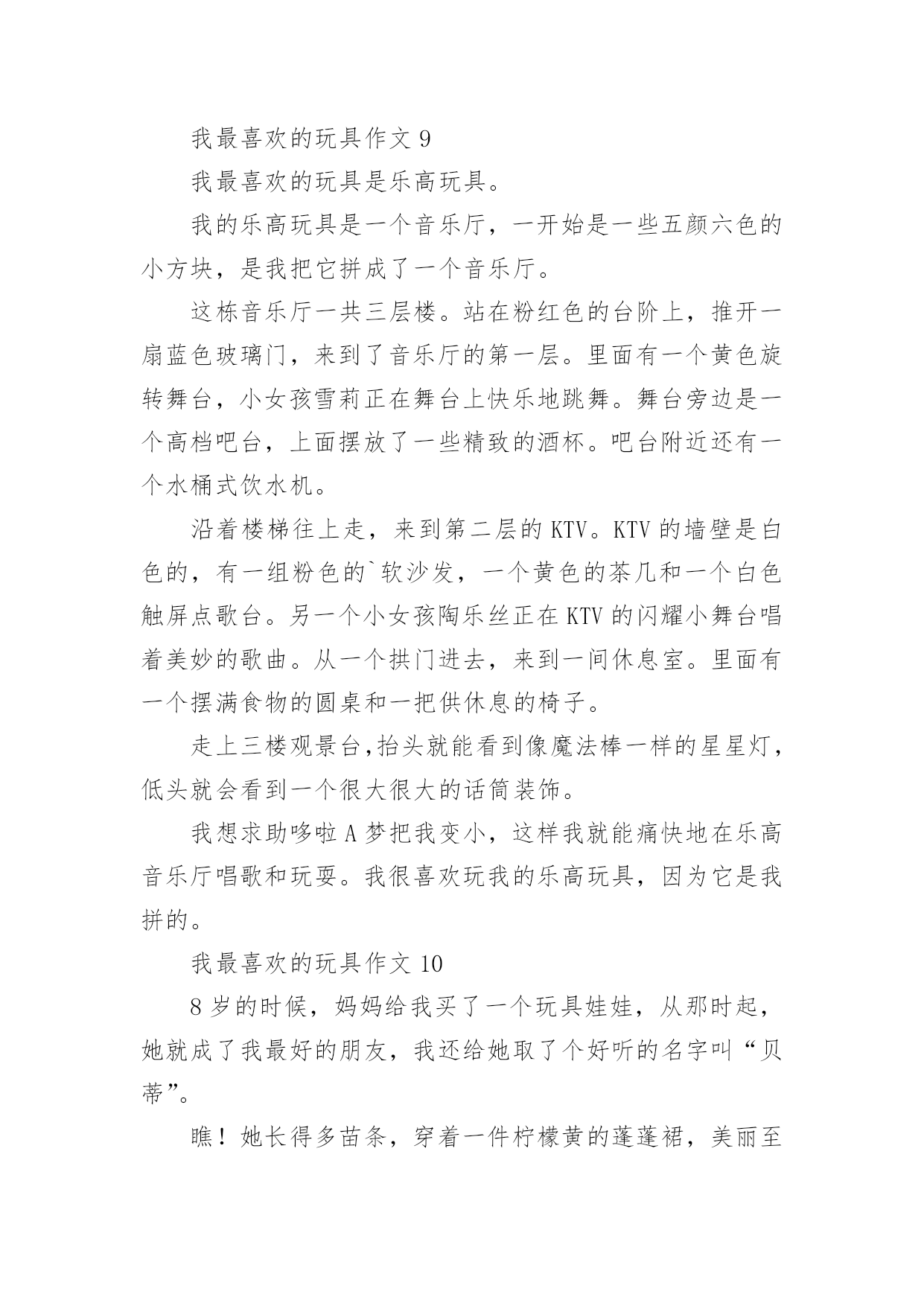 我最喜欢的玩具作文 9

我最喜欢的玩具是乐高玩具。

我的乐高玩具是一个音乐厅，一开始是一些五颜六色的小方块，是我把它拼成了一个音乐厅。

这栋音乐厅一共三层楼。站在粉红色的台阶上，推开一扇蓝色玻璃门，来到了音乐厅的第一层。里面有一个黄色旋转舞台，小女孩雪莉正在舞台上快乐地跳舞。舞台旁边是一个高档吧台，上面摆放了一些精致的酒杯。吧台附近还有一个水桶式饮水机。

沿着楼梯往上走，来到第二层的 KTV。KTV 的墙壁是白色的，有一组粉色的`软沙发，一个黄色的茶几和一个白色触屏点歌台。另一个小女孩陶乐丝正在 KTV 的闪耀小舞台唱着美妙的歌曲。从一个拱门进去，来到一间休息室。里面有一个摆满食物的圆桌和一把供休息的椅子。

走上三楼观景台,抬头就能看到像魔法棒一样的星星灯，低头就会看到一个很大很大的话筒装饰。

我想求助哆啦 A 梦把我变小，这样我就能痛快地在乐高音乐厅唱歌和玩耍。我很喜欢玩我的乐高玩具，因为它是我拼的。

我最喜欢的玩具作文 10

8 岁的时候，妈妈给我买了一个玩具娃娃，从那时起，她就成了我最好的朋友，我还给她取了个好听的名字叫“贝蒂”。

瞧！她长得多苗条，穿着一件柠檬黄的蓬蓬裙，美丽至